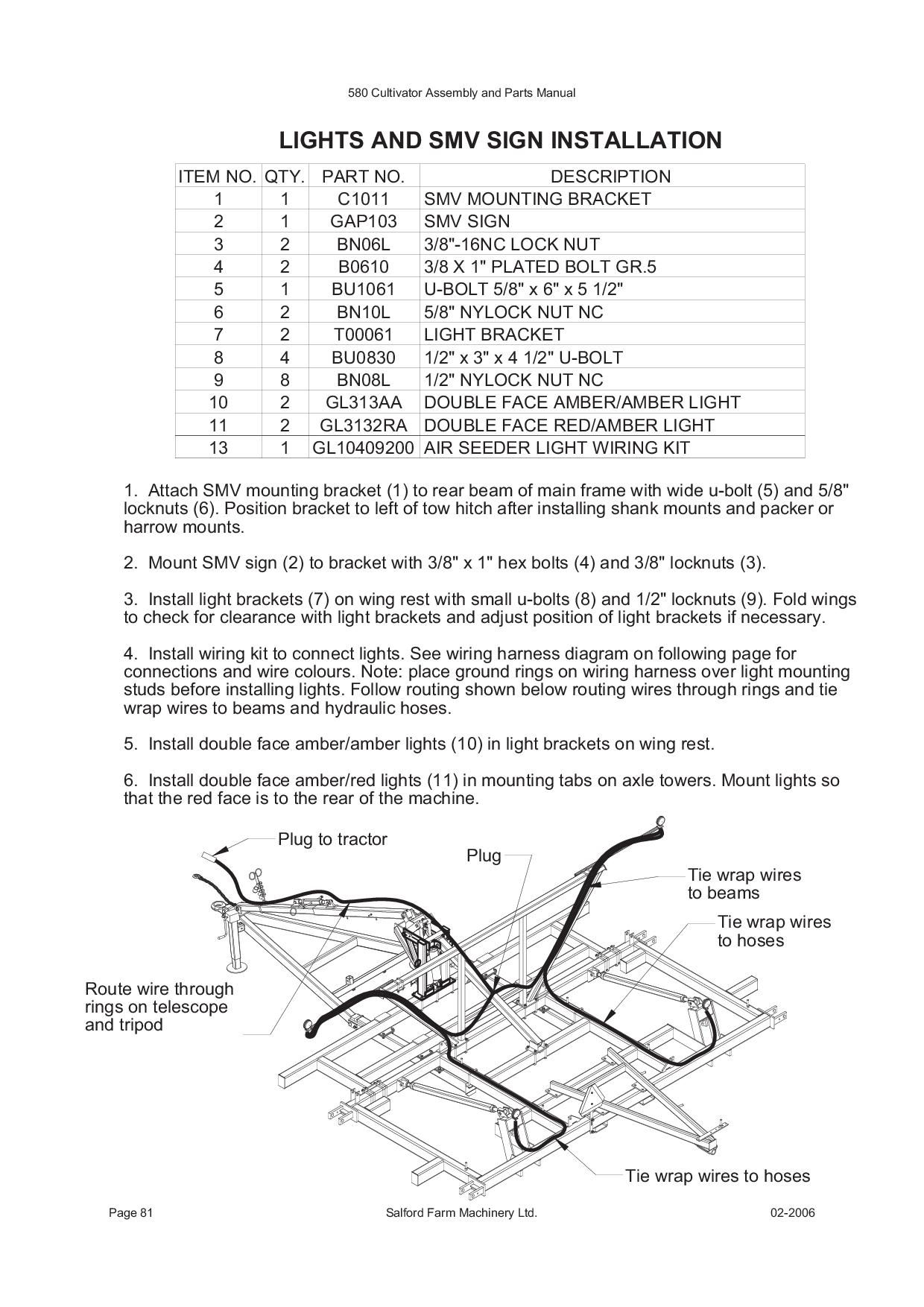 580 Cultivator Assembly and Parts Manual

LIGHTS AND SMV SIGN INSTALLATION

| ITEM NO. | QTY. | PART NO. | DESCRIPTION |
|---|---|---|---|
| 1 | 1 | C1011 | SMV MOUNTING BRACKET |
| 2 | 1 | GAP103 | SMV SIGN |
| 3 | 2 | BN06L | 3/8"-16NC LOCK NUT |
| 4 | 2 | B0610 | 3/8 X 1" PLATED BOLT GR.5 |
| 5 | 1 | BU1061 | U-BOLT 5/8" x 6" x 5 1/2" |
| 6 | 2 | BN10L | 5/8" NYLOCK NUT NC |
| 7 | 2 | T00061 | LIGHT BRACKET |
| 8 | 4 | BU0830 | 1/2" x 3" x 4 1/2" U-BOLT |
| 9 | 8 | BN08L | 1/2" NYLOCK NUT NC |
| 10 | 2 | GL313AA | DOUBLE FACE AMBER/AMBER LIGHT |
| 11 | 2 | GL3132RA | DOUBLE FACE RED/AMBER LIGHT |
| 13 | 1 | GL10409200 | AIR SEEDER LIGHT WIRING KIT |

1. Attach SMV mounting bracket (1) to rear beam of main frame with wide u-bolt (5) and 5/8" locknuts (6). Position bracket to left of tow hitch after installing shank mounts and packer or harrow mounts.

2. Mount SMV sign (2) to bracket with 3/8" x 1" hex bolts (4) and 3/8" locknuts (3).

3. Install light brackets (7) on wing rest with small u-bolts (8) and 1/2" locknuts (9). Fold wings to check for clearance with light brackets and adjust position of light brackets if necessary.

4. Install wiring kit to connect lights. See wiring harness diagram on following page for connections and wire colours. Note: place ground rings on wiring harness over light mounting studs before installing lights. Follow routing shown below routing wires through rings and tie wrap wires to beams and hydraulic hoses.

5. Install double face amber/amber lights (10) in light brackets on wing rest.

6. Install double face amber/red lights (11) in mounting tabs on axle towers. Mount lights so that the red face is to the rear of the machine.

Plug to tractor
Plug
Tie wrap wires to beams
Tie wrap wires to hoses
Route wire through rings on telescope and tripod
Tie wrap wires to hoses

Page 81
Salford Farm Machinery Ltd.
02-2006